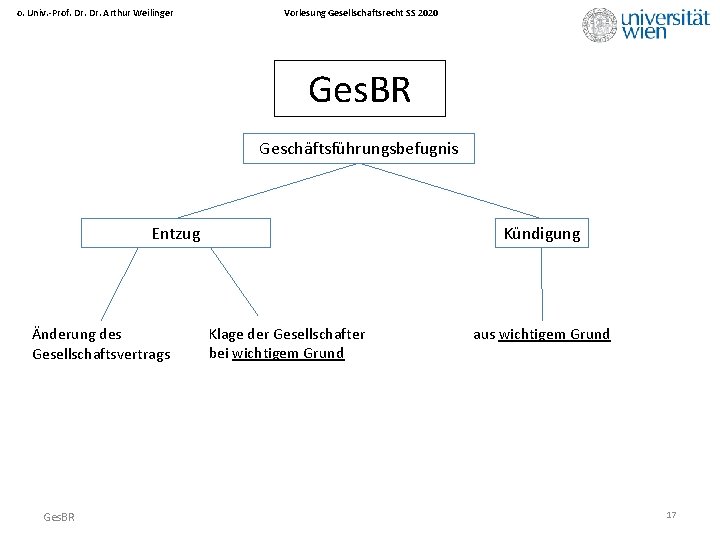 o. Univ.-Prof. Dr. Dr. Arthur Weilinger

Vorlesung Gesellschaftsrecht SS 2020

universität wien

GesBR

Geschäftsführungsbefugnis

Entzug

Kündigung

Änderung des Gesellschaftsvertrags

Klage der Gesellschafter bei wichtigem Grund

aus wichtigem Grund

GesBR

17